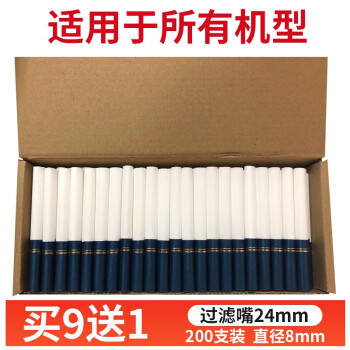 适用于所有机型

买9送1

过滤嘴24mm

200支装 直径8mm